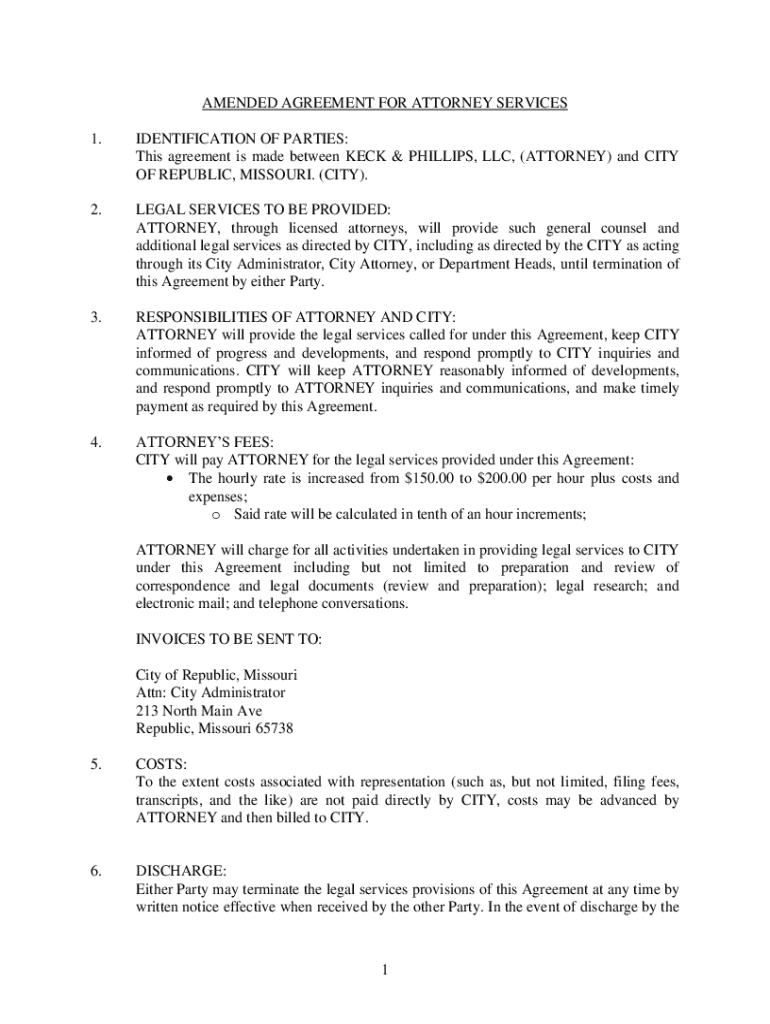 AMENDED AGREEMENT FOR ATTORNEY SERVICES

1. IDENTIFICATION OF PARTIES:
This agreement is made between KECK & PHILLIPS, LLC, (ATTORNEY) and CITY OF REPUBLIC, MISSOURI. (CITY).

2. LEGAL SERVICES TO BE PROVIDED:
ATTORNEY, through licensed attorneys, will provide such general counsel and additional legal services as directed by CITY, including as directed by the CITY as acting through its City Administrator, City Attorney, or Department Heads, until termination of this Agreement by either Party.

3. RESPONSIBILITIES OF ATTORNEY AND CITY:
ATTORNEY will provide the legal services called for under this Agreement, keep CITY informed of progress and developments, and respond promptly to CITY inquiries and communications. CITY will keep ATTORNEY reasonably informed of developments, and respond promptly to ATTORNEY inquiries and communications, and make timely payment as required by this Agreement.

4. ATTORNEY'S FEES:
CITY will pay ATTORNEY for the legal services provided under this Agreement:
• The hourly rate is increased from \$150.00 to \$200.00 per hour plus costs and expenses;
o Said rate will be calculated in tenth of an hour increments;

ATTORNEY will charge for all activities undertaken in providing legal services to CITY under this Agreement including but not limited to preparation and review of correspondence and legal documents (review and preparation); legal research; and electronic mail; and telephone conversations.

INVOICES TO BE SENT TO:

City of Republic, Missouri
Attn: City Administrator
213 North Main Ave
Republic, Missouri 65738

5. COSTS:
To the extent costs associated with representation (such as, but not limited, filing fees, transcripts, and the like) are not paid directly by CITY, costs may be advanced by ATTORNEY and then billed to CITY.

6. DISCHARGE:
Either Party may terminate the legal services provisions of this Agreement at any time by written notice effective when received by the other Party. In the event of discharge by the

1